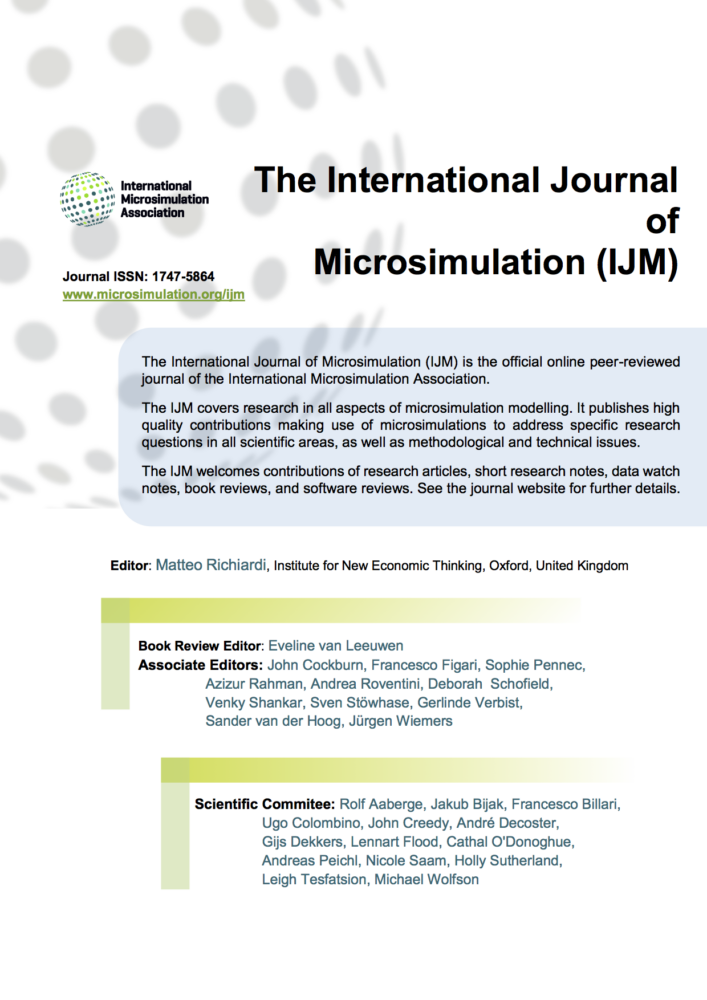 International Microsimulation Association

The International Journal of Microsimulation (IJM)

Journal ISSN: 1747-5864
www.microsimulation.org/ijm

The International Journal of Microsimulation (IJM) is the official online peer-reviewed journal of the International Microsimulation Association.

The IJM covers research in all aspects of microsimulation modelling. It publishes high quality contributions making use of microsimulations to address specific research questions in all scientific areas, as well as methodological and technical issues.

The IJM welcomes contributions of research articles, short research notes, data watch notes, book reviews, and software reviews. See the journal website for further details.

Editor: Matteo Richiardi, Institute for New Economic Thinking, Oxford, United Kingdom

Book Review Editor: Eveline van Leeuwen
Associate Editors: John Cockburn, Francesco Figari, Sophie Pennec, Azizur Rahman, Andrea Roventini, Deborah Schofield, Venky Shankar, Sven Stöwhase, Gerlinde Verbist, Sander van der Hoog, Jürgen Wiemers

Scientific Commitee: Rolf Aaberge, Jakub Bijak, Francesco Billari, Ugo Colombino, John Creedy, André Decoster, Gijs Dekkers, Lennart Flood, Cathal O'Donoghue, Andreas Peichl, Nicole Saam, Holly Sutherland, Leigh Tesfatsion, Michael Wolfson